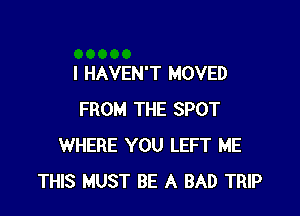 I HAVEN'T MOVED
FROM THE SPOT
WHERE YOU LEFT ME
THIS MUST BE A BAD TRIP